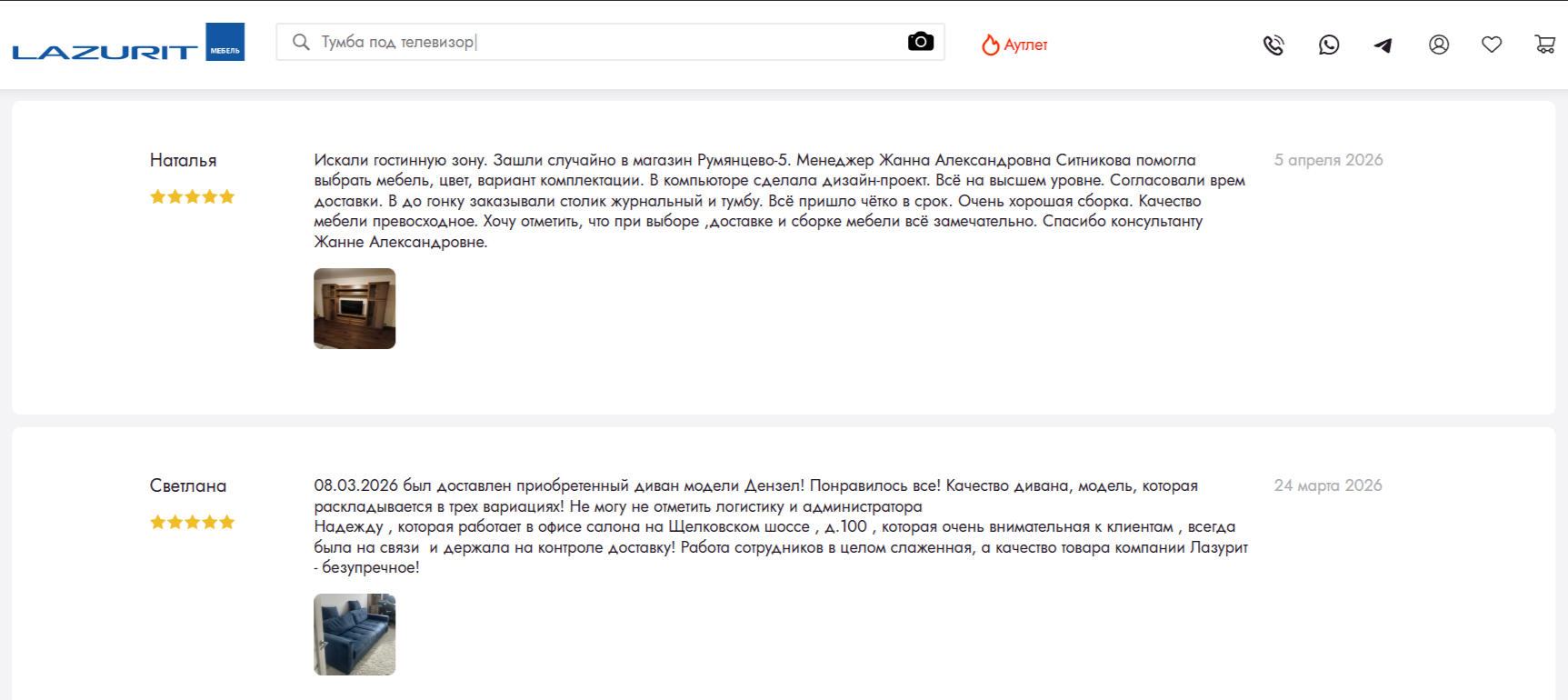 LAZURIT МЕБЕЛЬ

Тумба под телевизор

Аутлет

Наталья

Искали гостинную зону. Зашли случайно в магазин Румянцево-5. Менеджер Жанна Александровна Ситникова помогла выбрать мебель, цвет, вариант комплектации. В компьюторе сделала дизайн-проект. Всё на высшем уровне. Согласовали врем доставки. В до гонку заказывали столик журнальный и тумбу. Всё пришло чётко в срок. Очень хорошая сборка. Качество мебели превосходное. Хочу отметить, что при выборе ,доставке и сборке мебели всё замечательно. Спасибо консультанту Жанне Александровне.

5 апреля 2026

Светлана

08.03.2026 был доставлен приобретенный диван модели Дензел! Понравилось все! Качество дивана, модель, которая раскладывается в трех вариациях! Не могу не отметить логистику и администратора
Надежду , которая работает в офисе салона на Щелковском шоссе , д.100 , которая очень внимательная к клиентам , всегда была на связи и держала на контроле доставку! Работа сотрудников в целом слаженная, а качество товара компании Лазурит - безупречное!

24 марта 2026